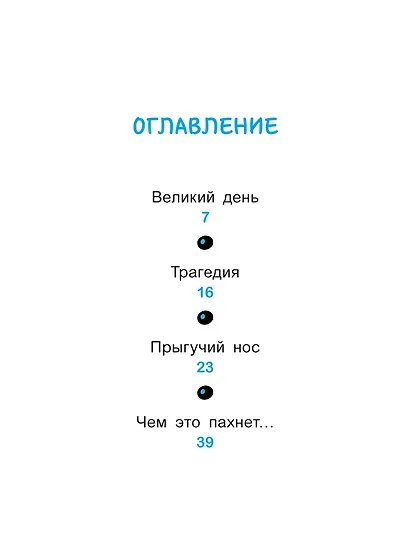 ОГЛАВЛЕНИЕ

Великий день
7

Трагедия
16

Прыгучий нос
23

Чем это пахнет...
39